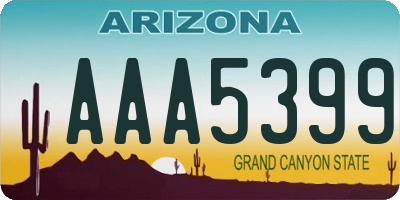 ARIZONA

AAA5399

GRAND CANYON STATE